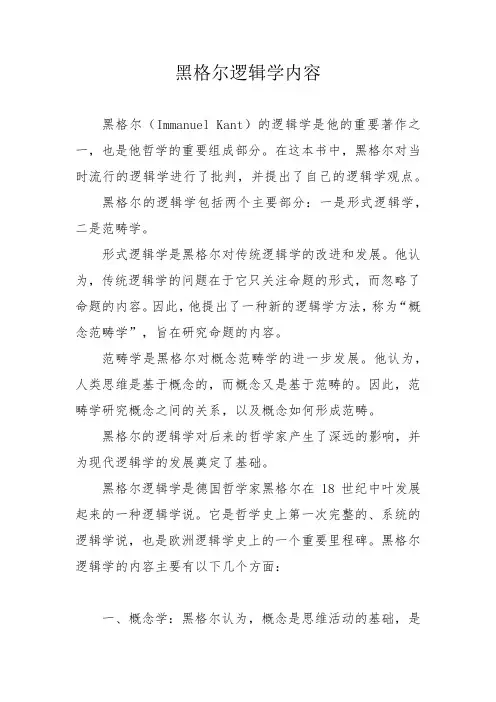 黑格尔逻辑学内容

黑格尔（Immanuel Kant）的逻辑学是他的重要著作之一，也是他哲学的重要组成部分。在这本书中，黑格尔对当时流行的逻辑学进行了批判，并提出了自己的逻辑学观点。

黑格尔的逻辑学包括两个主要部分：一是形式逻辑学，二是范畴学。

形式逻辑学是黑格尔对传统逻辑学的改进和发展。他认为，传统逻辑学的问题在于它只关注命题的形式，而忽略了命题的内容。因此，他提出了一种新的逻辑学方法，称为“概念范畴学”，旨在研究命题的内容。

范畴学是黑格尔对概念范畴学的进一步发展。他认为，人类思维是基于概念的，而概念又是基于范畴的。因此，范畴学研究概念之间的关系，以及概念如何形成范畴。

黑格尔的逻辑学对后来的哲学家产生了深远的影响，并为现代逻辑学的发展奠定了基础。

黑格尔逻辑学是德国哲学家黑格尔在 18 世纪中叶发展起来的一种逻辑学说。它是哲学史上第一次完整的、系统的逻辑学说，也是欧洲逻辑学史上的一个重要里程碑。黑格尔逻辑学的内容主要有以下几个方面：

一、概念学：黑格尔认为，概念是思维活动的基础，是